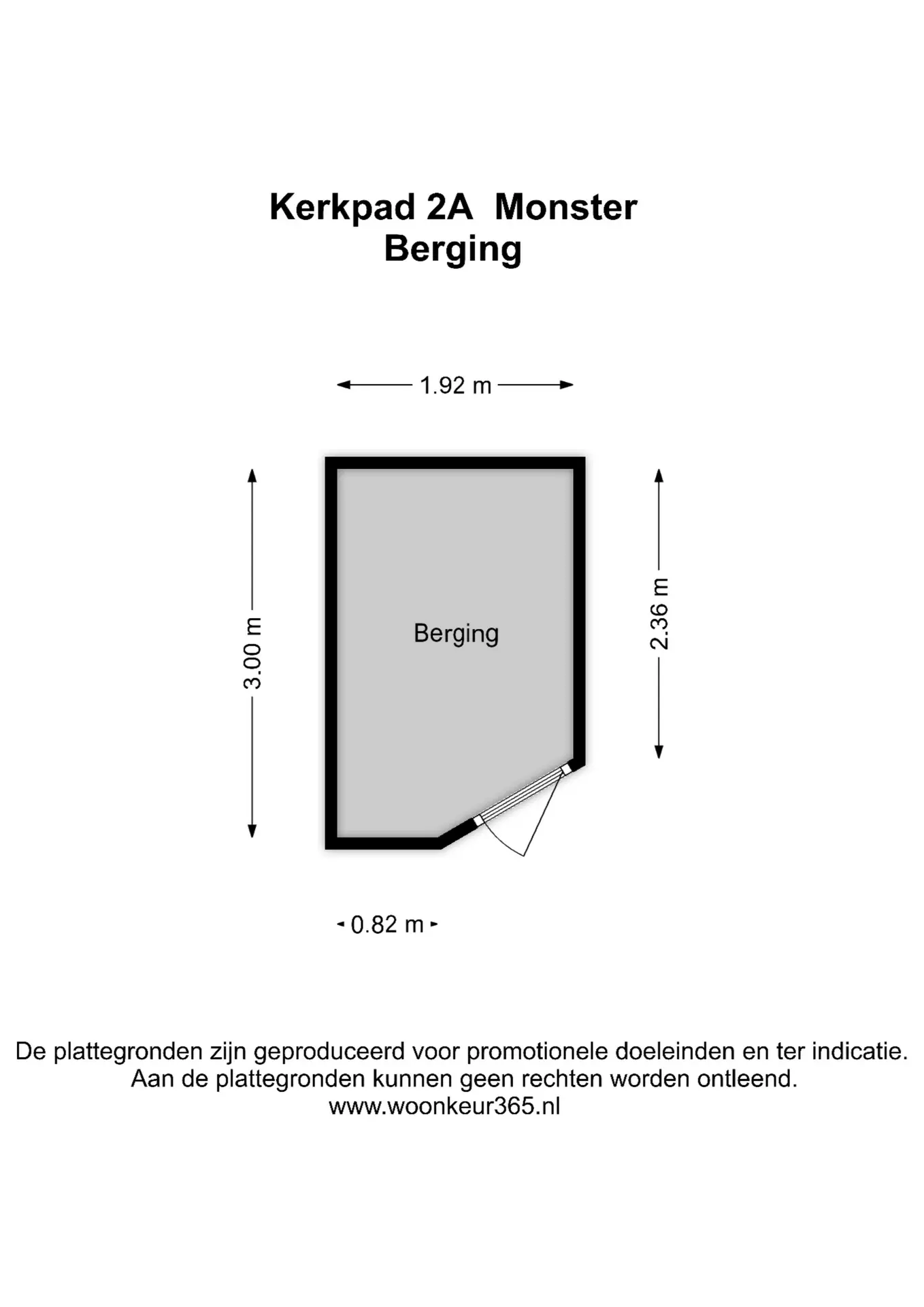 Kerkpad 2A  Monster
Berging

1.92 m

3.00 m

Berging

2.36 m

0.82 m

De plattegronden zijn geproduceerd voor promotionele doeleinden en ter indicatie.
Aan de plattegronden kunnen geen rechten worden ontleend.
www.woonkeur365.nl